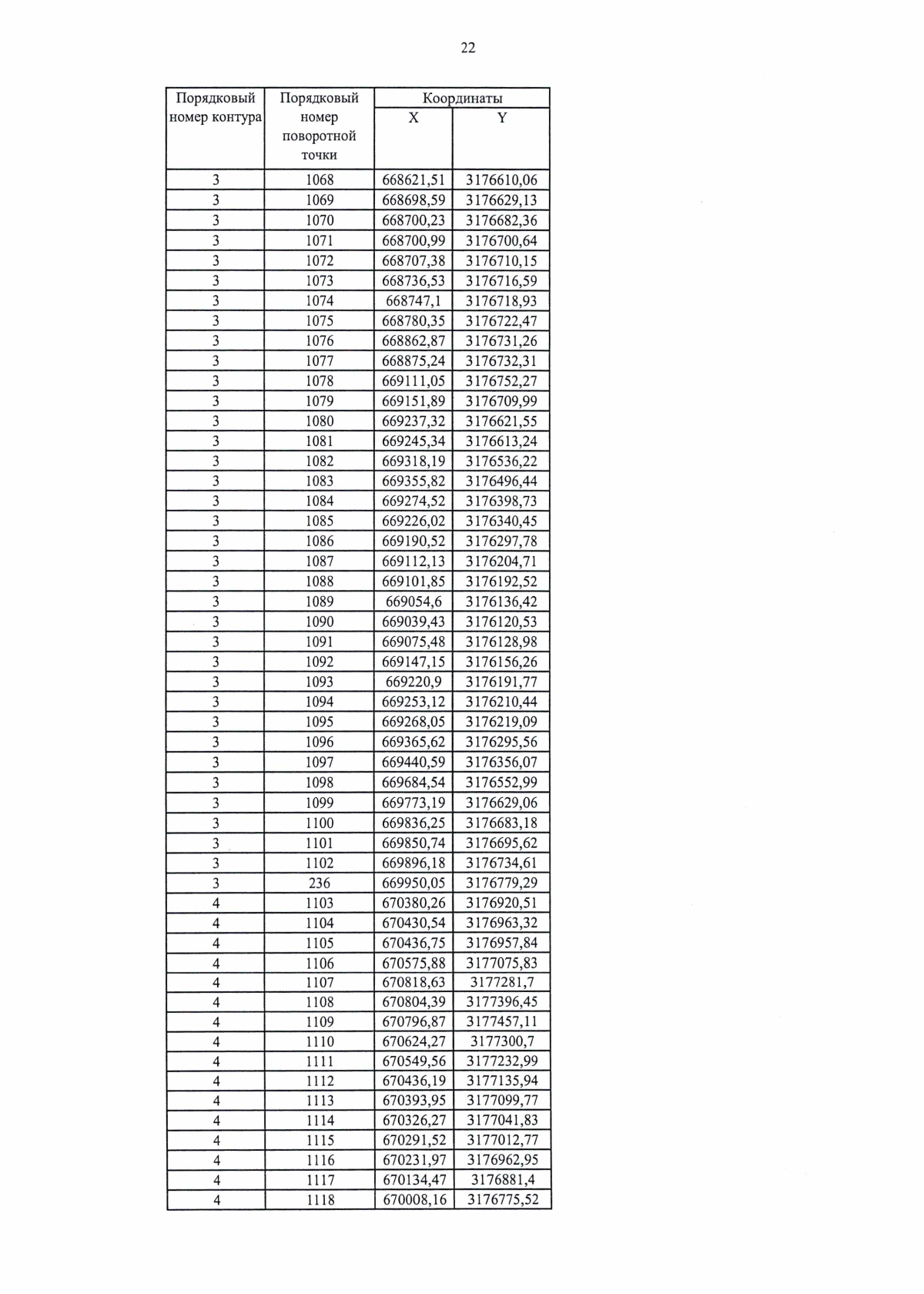 22

| Порядковый номер контура | Порядковый номер поворотной точки | Координаты | |
|---|---|---|---|
| | | X | Y |
| 3 | 1068 | 668621,51 | 3176610,06 |
| 3 | 1069 | 668698,59 | 3176629,13 |
| 3 | 1070 | 668700,23 | 3176682,36 |
| 3 | 1071 | 668700,99 | 3176700,64 |
| 3 | 1072 | 668707,38 | 3176710,15 |
| 3 | 1073 | 668736,53 | 3176716,59 |
| 3 | 1074 | 668747,1 | 3176718,93 |
| 3 | 1075 | 668780,35 | 3176722,47 |
| 3 | 1076 | 668862,87 | 3176731,26 |
| 3 | 1077 | 668875,24 | 3176732,31 |
| 3 | 1078 | 669111,05 | 3176752,27 |
| 3 | 1079 | 669151,89 | 3176709,99 |
| 3 | 1080 | 669237,32 | 3176621,55 |
| 3 | 1081 | 669245,34 | 3176613,24 |
| 3 | 1082 | 669318,19 | 3176536,22 |
| 3 | 1083 | 669355,82 | 3176496,44 |
| 3 | 1084 | 669274,52 | 3176398,73 |
| 3 | 1085 | 669226,02 | 3176340,45 |
| 3 | 1086 | 669190,52 | 3176297,78 |
| 3 | 1087 | 669112,13 | 3176204,71 |
| 3 | 1088 | 669101,85 | 3176192,52 |
| 3 | 1089 | 669054,6 | 3176136,42 |
| 3 | 1090 | 669039,43 | 3176120,53 |
| 3 | 1091 | 669075,48 | 3176128,98 |
| 3 | 1092 | 669147,15 | 3176156,26 |
| 3 | 1093 | 669220,9 | 3176191,77 |
| 3 | 1094 | 669253,12 | 3176210,44 |
| 3 | 1095 | 669268,05 | 3176219,09 |
| 3 | 1096 | 669365,62 | 3176295,56 |
| 3 | 1097 | 669440,59 | 3176356,07 |
| 3 | 1098 | 669684,54 | 3176552,99 |
| 3 | 1099 | 669773,19 | 3176629,06 |
| 3 | 1100 | 669836,25 | 3176683,18 |
| 3 | 1101 | 669850,74 | 3176695,62 |
| 3 | 1102 | 669896,18 | 3176734,61 |
| 3 | 236 | 669950,05 | 3176779,29 |
| 4 | 1103 | 670380,26 | 3176920,51 |
| 4 | 1104 | 670430,54 | 3176963,32 |
| 4 | 1105 | 670436,75 | 3176957,84 |
| 4 | 1106 | 670575,88 | 3177075,83 |
| 4 | 1107 | 670818,63 | 3177281,7 |
| 4 | 1108 | 670804,39 | 3177396,45 |
| 4 | 1109 | 670796,87 | 3177457,11 |
| 4 | 1110 | 670624,27 | 3177300,7 |
| 4 | 1111 | 670549,56 | 3177232,99 |
| 4 | 1112 | 670436,19 | 3177135,94 |
| 4 | 1113 | 670393,95 | 3177099,77 |
| 4 | 1114 | 670326,27 | 3177041,83 |
| 4 | 1115 | 670291,52 | 3177012,77 |
| 4 | 1116 | 670231,97 | 3176962,95 |
| 4 | 1117 | 670134,47 | 3176881,4 |
| 4 | 1118 | 670008,16 | 3176775,52 |